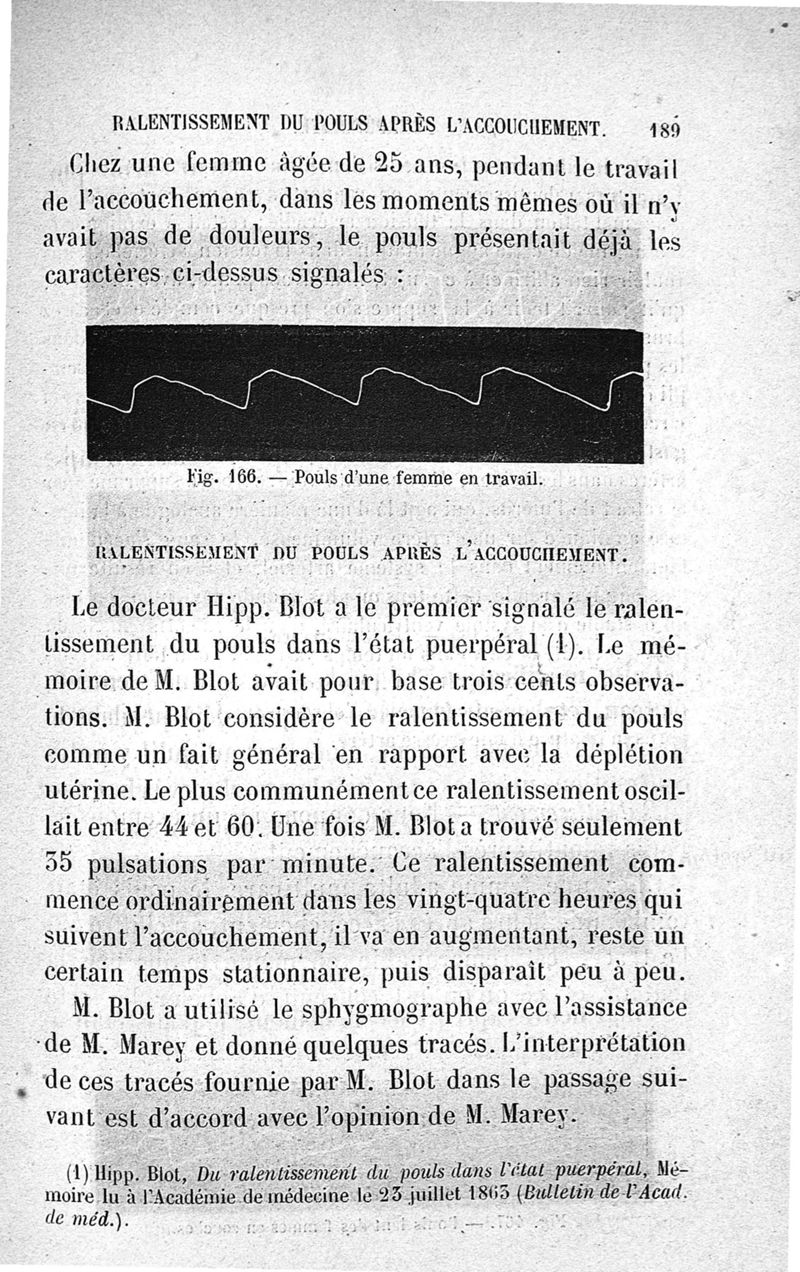 RALENTISSEMENT DU POULS APRÈS L'ACCOUCHEMENT. 189

Chez une femme âgée de 25 ans, pendant le travail de l'accouchement, dans les moments mêmes où il n'y avait pas de douleurs, le pouls présentait déjà les caractères ci-dessus signalés :

Fig. 166. — Pouls d'une femme en travail.

RALENTISSEMENT DU POULS APRÈS L'ACCOUCHEMENT.

Le docteur Hipp. Blot a le premier signalé le ralentissement du pouls dans l'état puerpéral (1). Le mémoire de M. Blot avait pour base trois cents observations. M. Blot considère le ralentissement du pouls comme un fait général en rapport avec la déplétion utérine. Le plus communément ce ralentissement oscillait entre 44 et 60. Une fois M. Blot a trouvé seulement 35 pulsations par minute. Ce ralentissement commence ordinairement dans les vingt-quatre heures qui suivent l'accouchement, il va en augmentant, reste un certain temps stationnaire, puis disparaît peu à peu.

M. Blot a utilisé le sphygmographe avec l'assistance de M. Marey et donné quelques tracés. L'interprétation de ces tracés fournie par M. Blot dans le passage suivant est d'accord avec l'opinion de M. Marey.

(1) Hipp. Blot, Du ralentissement du pouls dans l'état puerpéral, Mémoire lu à l'Académie de médecine le 23 juillet 1863 (Bulletin de l'Acad. de méd.).